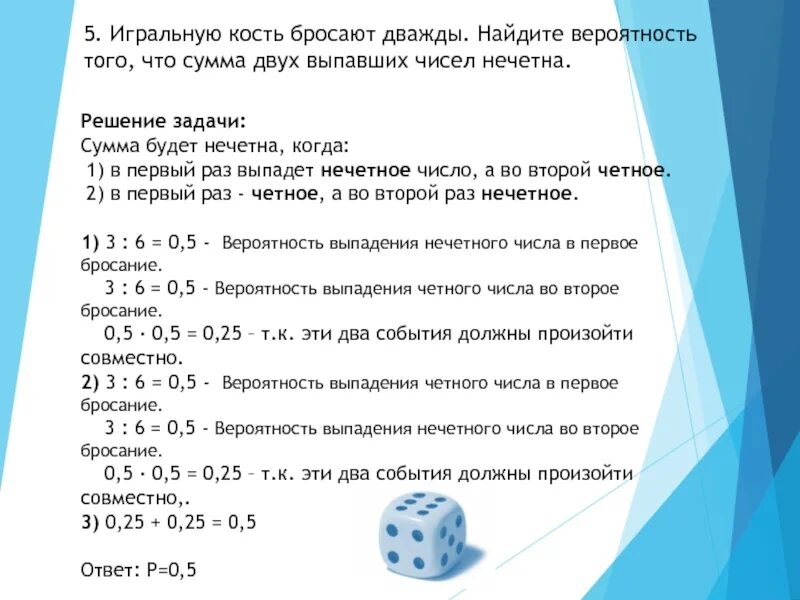 5. Игральную кость бросают дважды. Найдите вероятность того, что сумма двух выпавших чисел нечетна.

Решение задачи:
Сумма будет нечетна, когда:
1) в первый раз выпадет нечетное число, а во второй четное.
2) в первый раз - четное, а во второй раз нечетное.

1) 3 : 6 = 0,5 - Вероятность выпадения нечетного числа в первое бросание.
3 : 6 = 0,5 - Вероятность выпадения четного числа во второе бросание.
0,5 · 0,5 = 0,25 – т.к. эти два события должны произойти совместно.
2) 3 : 6 = 0,5 - Вероятность выпадения четного числа в первое бросание.
3 : 6 = 0,5 - Вероятность выпадения нечетного числа во второе бросание.
0,5 · 0,5 = 0,25 – т.к. эти два события должны произойти совместно,.
3) 0,25 + 0,25 = 0,5

Ответ: Р=0,5